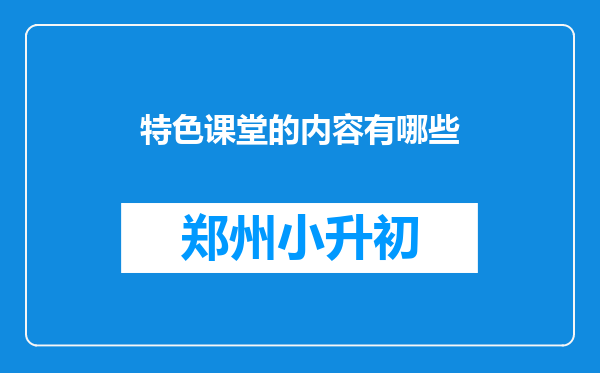 特色课堂的内容有哪些

郑州小升初